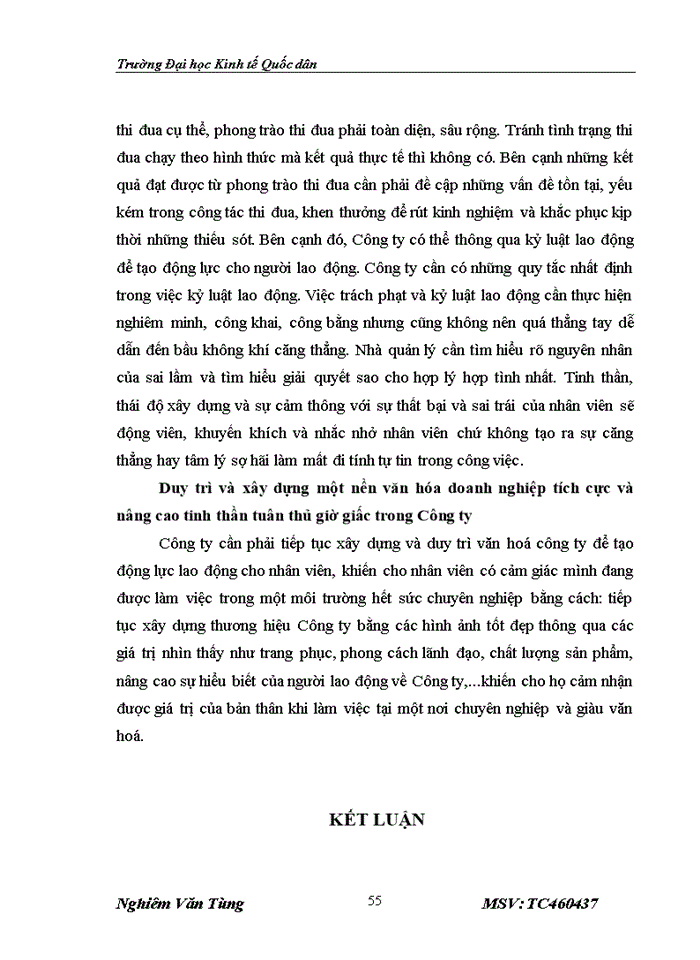 Trường Đại học Kinh tế Quốc dân

thi đua cụ thể, phong trào thi đua phải toàn diện, sâu rộng. Tránh tình trạng thi đua chạy theo hình thức mà kết quả thực tế thì không có. Bên cạnh những kết quả đạt được từ phong trào thi đua cần phải đề cập những vấn đề tồn tại, yếu kém trong công tác thi đua, khen thưởng để rút kinh nghiệm và khắc phục kịp thời những thiếu sót. Bên cạnh đó, Công ty có thể thông qua kỷ luật lao động để tạo động lực cho người lao động. Công ty cần có những quy tắc nhất định trong việc kỷ luật lao động. Việc trách phạt và kỷ luật lao động cần thực hiện nghiêm minh, công khai, công bằng nhưng cũng không nên quá thẳng tay dễ dẫn đến bầu không khí căng thẳng. Nhà quản lý cần tìm hiểu rõ nguyên nhân của sai lầm và tìm hiểu giải quyết sao cho hợp lý hợp tình nhất. Tinh thần, thái độ xây dựng và sự cảm thông với sự thất bại và sai trái của nhân viên sẽ động viên, khuyến khích và nhắc nhở nhân viên chứ không tạo ra sự căng thẳng hay tâm lý sợ hãi làm mất đi tính tự tin trong công việc.

Duy trì và xây dựng một nền văn hóa doanh nghiệp tích cực và nâng cao tinh thần tuân thủ giờ giấc trong Công ty

Công ty cần phải tiếp tục xây dựng và duy trì văn hoá công ty để tạo động lực lao động cho nhân viên, khiến cho nhân viên có cảm giác mình đang được làm việc trong một môi trường hết sức chuyên nghiệp bằng cách: tiếp tục xây dựng thương hiệu Công ty bằng các hình ảnh tốt đẹp thông qua các giá trị nhìn thấy như trang phục, phong cách lãnh đạo, chất lượng sản phẩm, nâng cao sự hiểu biết của người lao động về Công ty,...khiến cho họ cảm nhận được giá trị của bản thân khi làm việc tại một nơi chuyên nghiệp và giàu văn hoá.

KẾT LUẬN

Nghiêm Văn Tùng 55 MSV: TC460437